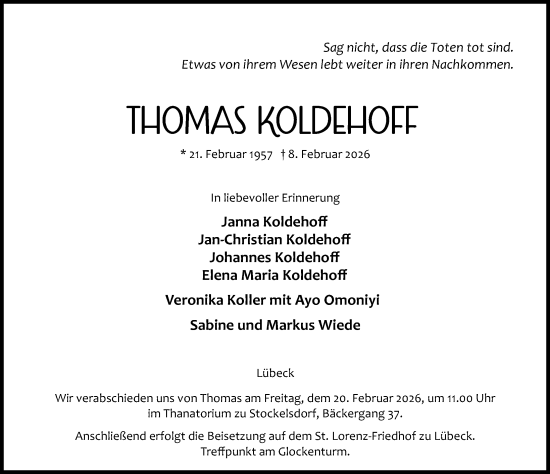 Sag nicht, dass die Toten tot sind.
Etwas von ihrem Wesen lebt weiter in ihren Nachkommen.

THOMAS KOLDEHOFF

* 21. Februar 1957 † 8. Februar 2026

In liebevoller Erinnerung

Janna Koldehoff
Jan-Christian Koldehoff
Johannes Koldehoff
Elena Maria Koldehoff

Veronika Koller mit Ayo Omoniyi

Sabine und Markus Wiede

Lübeck

Wir verabschieden uns von Thomas am Freitag, dem 20. Februar 2026, um 11.00 Uhr im Thanatorium zu Stockelsdorf, Bäckergang 37.

Anschließend erfolgt die Beisetzung auf dem St. Lorenz-Friedhof zu Lübeck. Treffpunkt am Glockenturm.